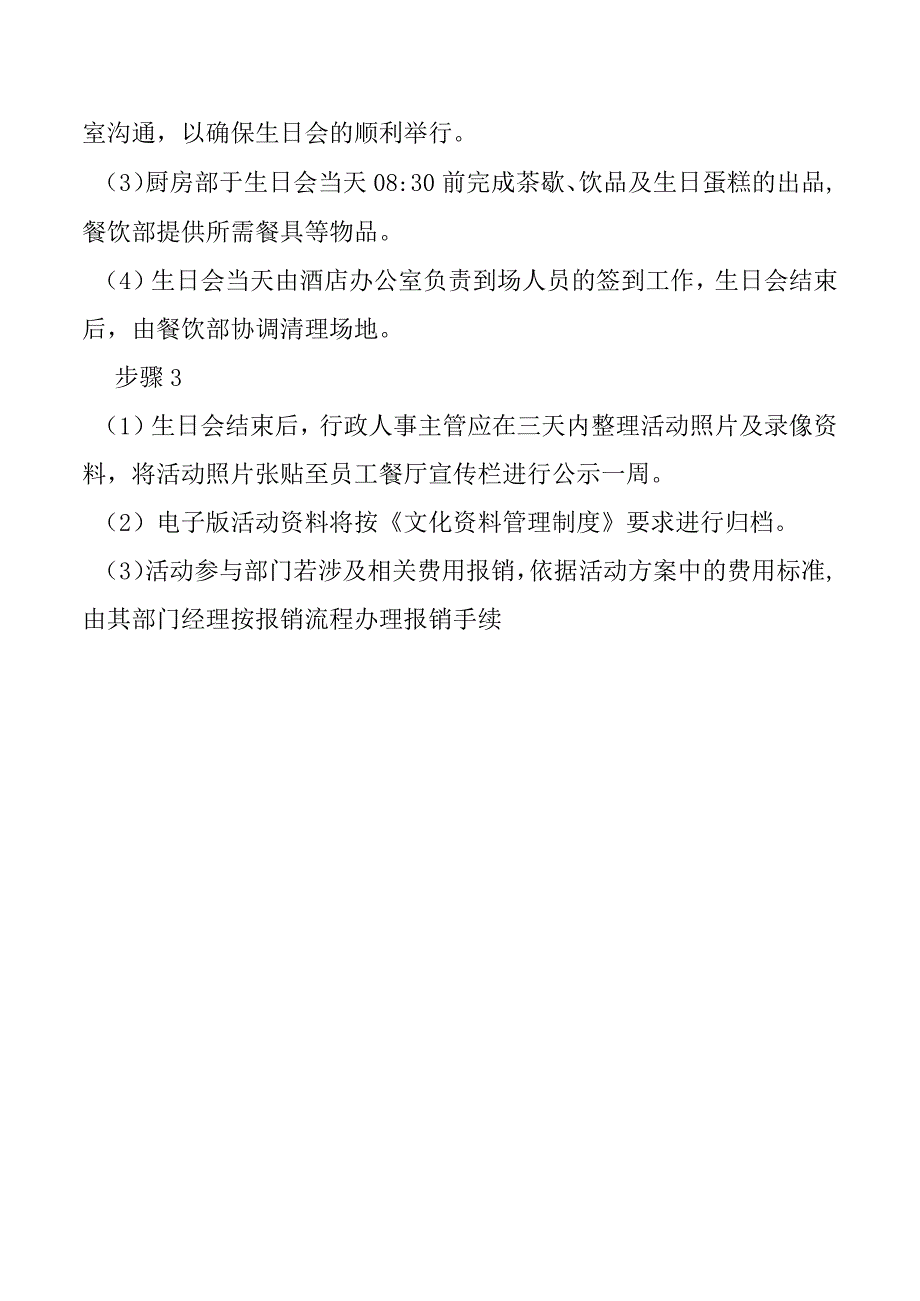 室沟通，以确保生日会的顺利举行。

(3)厨房部于生日会当天08:30前完成茶歇、饮品及生日蛋糕的出品，餐饮部提供所需餐具等物品。

（4）生日会当天由酒店办公室负责到场人员的签到工作，生日会结束后，由餐饮部协调清理场地。

步骤3

（1）生日会结束后，行政人事主管应在三天内整理活动照片及录像资料，将活动照片张贴至员工餐厅宣传栏进行公示一周。

（2）电子版活动资料将按《文化资料管理制度》要求进行归档。

(3)活动参与部门若涉及相关费用报销，依据活动方案中的费用标准，由其部门经理按报销流程办理报销手续